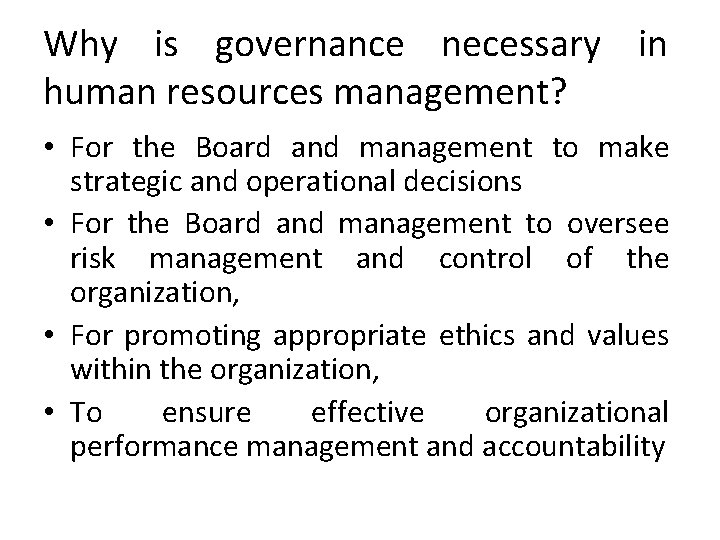 Why is governance necessary in human resources management?

• For the Board and management to make strategic and operational decisions
• For the Board and management to oversee risk management and control of the organization,
• For promoting appropriate ethics and values within the organization,
• To ensure effective organizational performance management and accountability